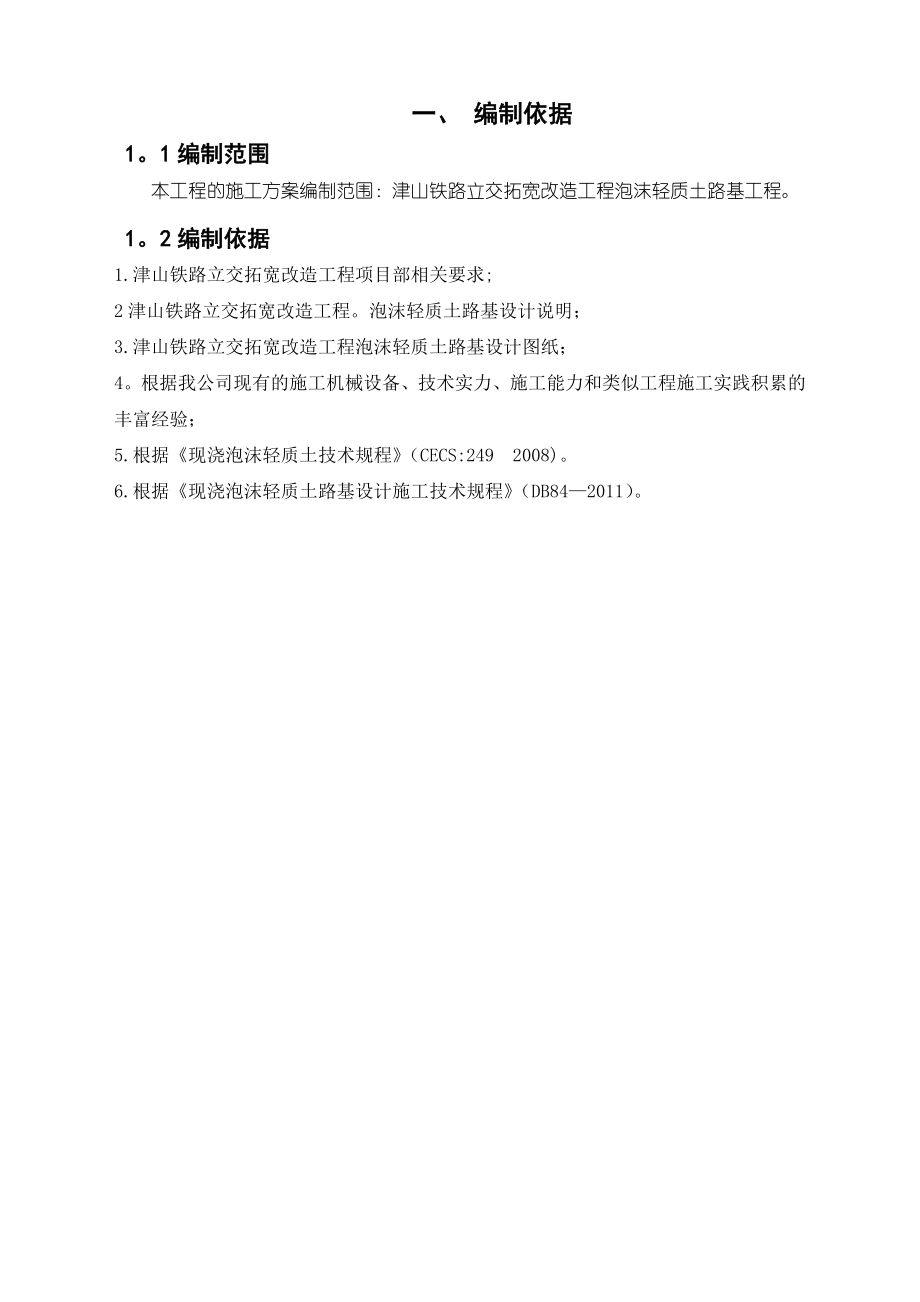 一、 编制依据

1。1 编制范围

本工程的施工方案编制范围：津山铁路立交拓宽改造工程泡沫轻质土路基工程。

1。2 编制依据

1.津山铁路立交拓宽改造工程项目部相关要求;

2 津山铁路立交拓宽改造工程。泡沫轻质土路基设计说明；

3.津山铁路立交拓宽改造工程泡沫轻质土路基设计图纸；

4。根据我公司现有的施工机械设备、技术实力、施工能力和类似工程施工实践积累的丰富经验；

5.根据《现浇泡沫轻质土技术规程》（CECS:249 2008)。

6.根据《现浇泡沫轻质土路基设计施工技术规程》（DB84—2011)。